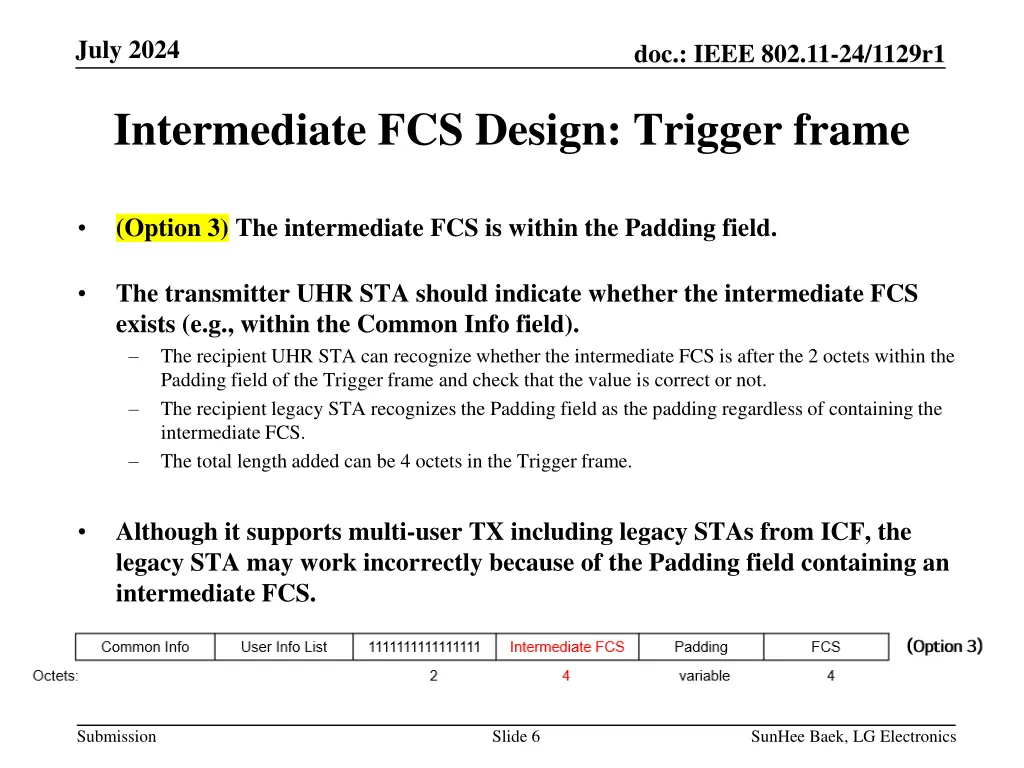 July 2024

doc.: IEEE 802.11-24/1129r1

Intermediate FCS Design: Trigger frame

• (Option 3) The intermediate FCS is within the Padding field.

• The transmitter UHR STA should indicate whether the intermediate FCS exists (e.g., within the Common Info field).
– The recipient UHR STA can recognize whether the intermediate FCS is after the 2 octets within the Padding field of the Trigger frame and check that the value is correct or not.
– The recipient legacy STA recognizes the Padding field as the padding regardless of containing the intermediate FCS.
– The total length added can be 4 octets in the Trigger frame.

• Although it supports multi-user TX including legacy STAs from ICF, the legacy STA may work incorrectly because of the Padding field containing an intermediate FCS.

| | Common Info | User Info List | 1111111111111111 | Intermediate FCS | Padding | FCS |
|---|---|---|---|---|---|---|
| Octets: | | | 2 | 4 | variable | 4 |

(Option 3)

Submission

Slide 6

SunHee Baek, LG Electronics